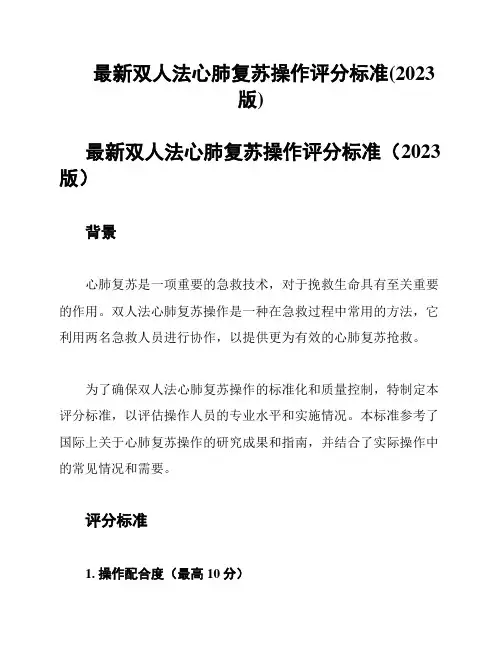 最新双人法心肺复苏操作评分标准(2023版)

最新双人法心肺复苏操作评分标准（2023版）

背景

心肺复苏是一项重要的急救技术，对于挽救生命具有至关重要的作用。双人法心肺复苏操作是一种在急救过程中常用的方法，它利用两名急救人员进行协作，以提供更为有效的心肺复苏抢救。

为了确保双人法心肺复苏操作的标准化和质量控制，特制定本评分标准，以评估操作人员的专业水平和实施情况。本标准参考了国际上关于心肺复苏操作的研究成果和指南，并结合了实际操作中的常见情况和需要。

评分标准

1. 操作配合度（最高 10 分）